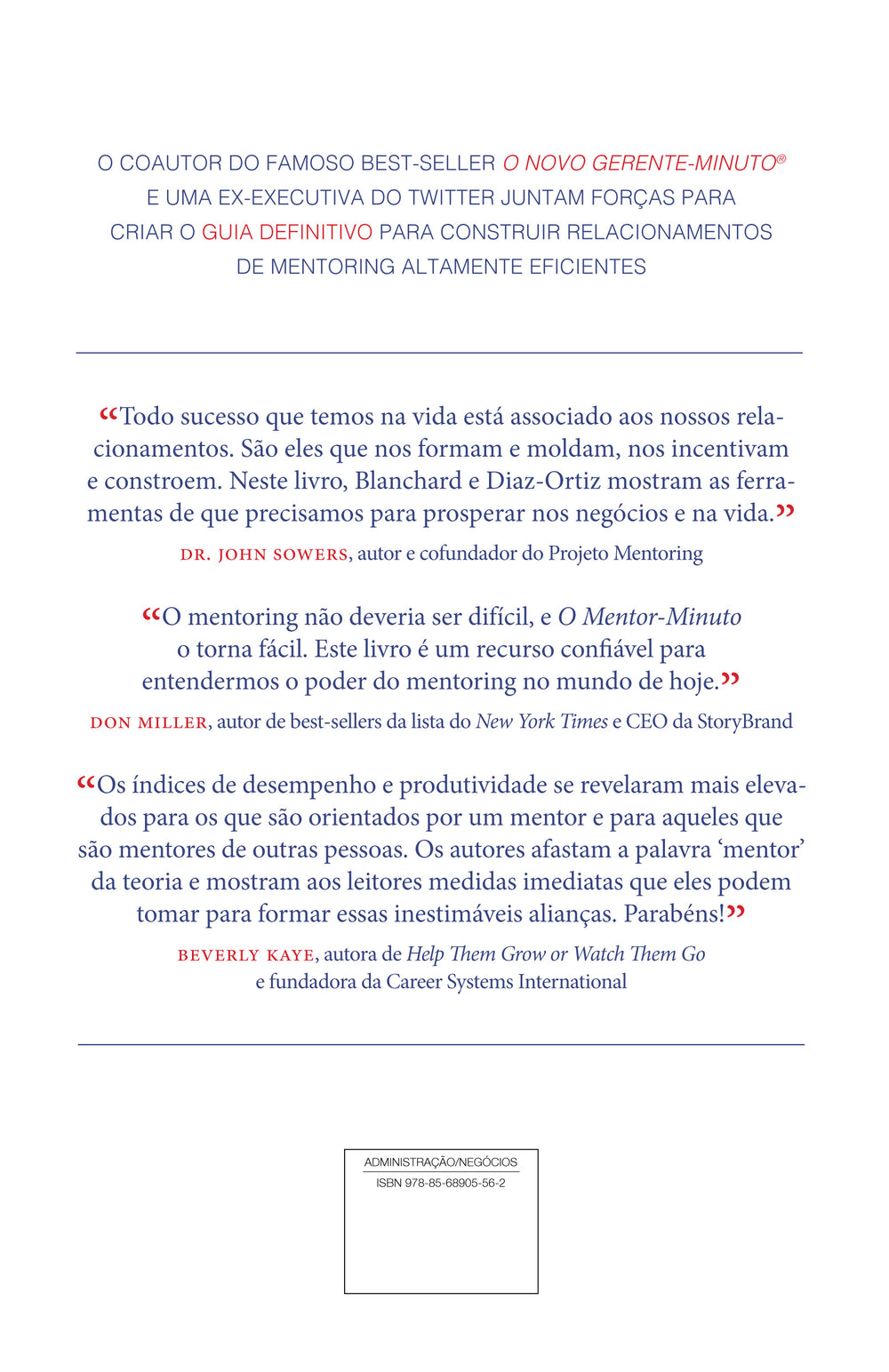 O COAUTOR DO FAMOSO BEST-SELLER O NOVO GERENTE-MINUTO® E UMA EX-EXECUTIVA DO TWITTER JUNTAM FORÇAS PARA CRIAR O GUIA DEFINITIVO PARA CONSTRUIR RELACIONAMENTOS DE MENTORING ALTAMENTE EFICIENTES

“Todo sucesso que temos na vida está associado aos nossos relacionamentos. São eles que nos formam e moldam, nos incentivam e constroem. Neste livro, Blanchard e Diaz-Ortiz mostram as ferramentas de que precisamos para prosperar nos negócios e na vida.”

DR. JOHN SOWERS, autor e cofundador do Projeto Mentoring

“O mentoring não deveria ser difícil, e O Mentor-Minuto o torna fácil. Este livro é um recurso confiável para entendermos o poder do mentoring no mundo de hoje.”

DON MILLER, autor de best-sellers da lista do New York Times e CEO da StoryBrand

“Os índices de desempenho e produtividade se revelaram mais elevados para os que são orientados por um mentor e para aqueles que são mentores de outras pessoas. Os autores afastam a palavra ‘mentor’ da teoria e mostram aos leitores medidas imediatas que eles podem tomar para formar essas inestimáveis alianças. Parabéns!”

BEVERLY KAYE, autora de Help Them Grow or Watch Them Go e fundadora da Career Systems International

ADMINISTRAÇÃO/NEGÓCIOS
ISBN 978-85-68905-56-2